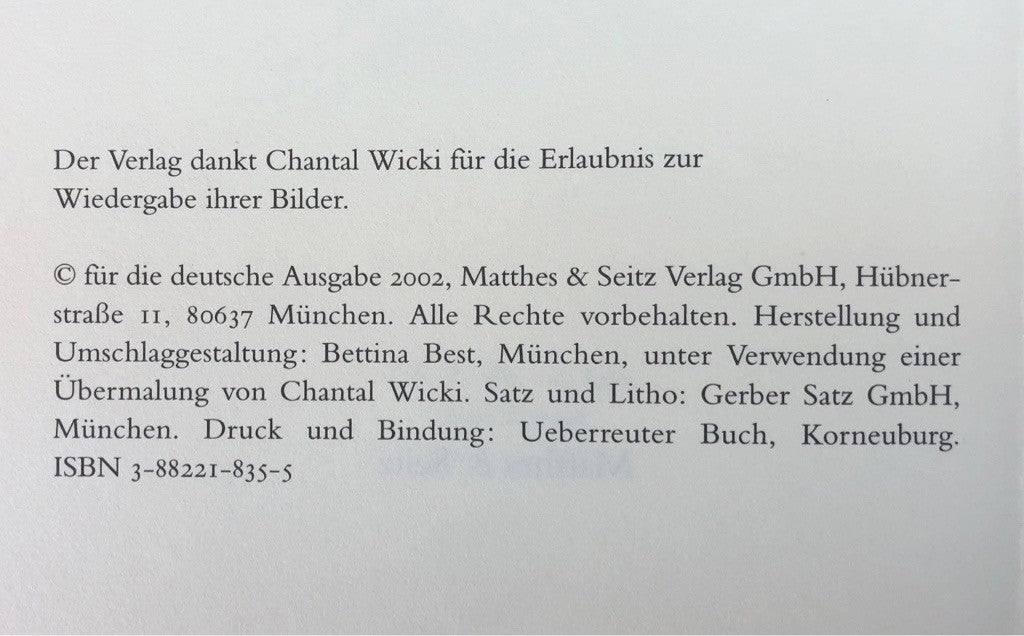 Der Verlag dankt Chantal Wicki für die Erlaubnis zur Wiedergabe ihrer Bilder.

© für die deutsche Ausgabe 2002, Matthes & Seitz Verlag GmbH, Hübnerstraße 11, 80637 München. Alle Rechte vorbehalten. Herstellung und Umschlaggestaltung: Bettina Best, München, unter Verwendung einer Übermalung von Chantal Wicki. Satz und Litho: Gerber Satz GmbH, München. Druck und Bindung: Ueberreuter Buch, Korneuburg. ISBN 3-88221-835-5